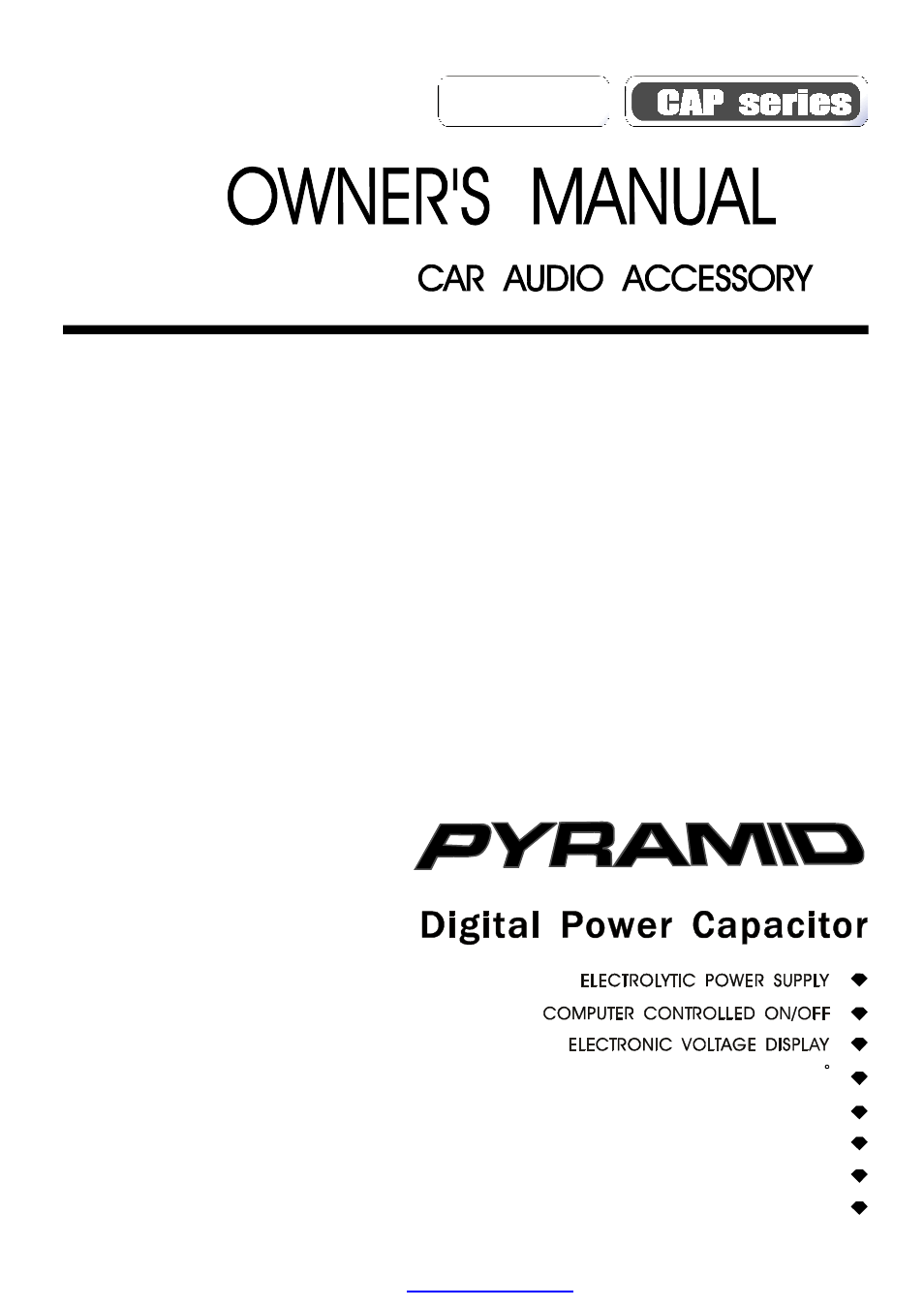 CAP series

OWNER'S MANUAL

CAR AUDIO ACCESSORY

PYRAMID

Digital Power Capacitor

ELECTROLYTIC POWER SUPPLY

COMPUTER CONTROLLED ON/OFF

ELECTRONIC VOLTAGE DISPLAY

°